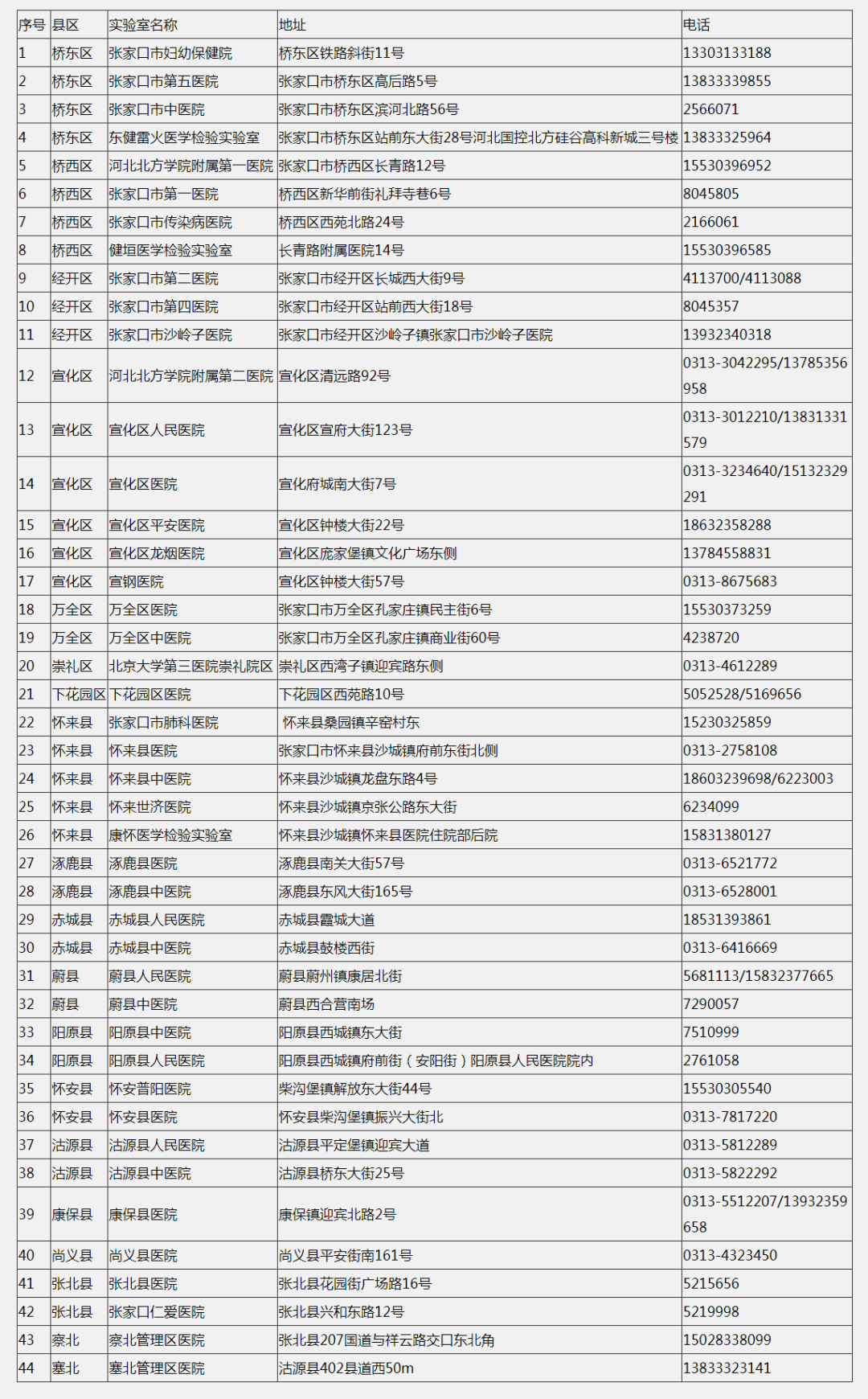 | 序号 | 县区 | 实验室名称 | 地址 | 电话 |
|---|---|---|---|---|
| 1 | 桥东区 | 张家口市妇幼保健院 | 桥东区铁路斜街11号 | 13303133188 |
| 2 | 桥东区 | 张家口市第五医院 | 张家口市桥东区高后路5号 | 13833339855 |
| 3 | 桥东区 | 张家口市中医院 | 张家口市桥东区滨河北路56号 | 2566071 |
| 4 | 桥东区 | 东健雷火医学检验实验室 | 张家口市桥东区站前东大街28号河北国控北方硅谷高科新城三号楼 | 13833325964 |
| 5 | 桥西区 | 河北北方学院附属第一医院 | 张家口市桥西区长青路12号 | 15530396952 |
| 6 | 桥西区 | 张家口市第一医院 | 桥西区新华前街礼拜寺巷6号 | 8045805 |
| 7 | 桥西区 | 张家口市传染病医院 | 桥西区西苑北路24号 | 2166061 |
| 8 | 桥西区 | 健垣医学检验实验室 | 长青路附属医院14号 | 15530396585 |
| 9 | 经开区 | 张家口市第二医院 | 张家口市经开区长城西大街9号 | 4113700/4113088 |
| 10 | 经开区 | 张家口市第四医院 | 张家口市经开区站前西大街18号 | 8045357 |
| 11 | 经开区 | 张家口市沙岭子医院 | 张家口市经开区沙岭子镇张家口市沙岭子医院 | 13932340318 |
| 12 | 宣化区 | 河北北方学院附属第二医院 | 宣化区清远路92号 | 0313-3042295/13785356958 |
| 13 | 宣化区 | 宣化区人民医院 | 宣化区宣府大街123号 | 0313-3012210/13831331579 |
| 14 | 宣化区 | 宣化区医院 | 宣化府城南大街7号 | 0313-3234640/15132329291 |
| 15 | 宣化区 | 宣化区平安医院 | 宣化区钟楼大街22号 | 18632358288 |
| 16 | 宣化区 | 宣化区龙烟医院 | 宣化区庞家堡镇文化广场东侧 | 13784558831 |
| 17 | 宣化区 | 宣钢医院 | 宣化区钟楼大街57号 | 0313-8675683 |
| 18 | 万全区 | 万全区医院 | 张家口市万全区孔家庄镇民主街6号 | 15530373259 |
| 19 | 万全区 | 万全区中医院 | 张家口市万全区孔家庄镇商业街60号 | 4238720 |
| 20 | 崇礼区 | 北京大学第三医院崇礼院区 | 崇礼区西湾子镇迎宾路东侧 | 0313-4612289 |
| 21 | 下花园区 | 下花园区医院 | 下花园区西苑路10号 | 5052528/5169656 |
| 22 | 怀来县 | 张家口市肺科医院 | 怀来县桑园镇辛窑村东 | 15230325859 |
| 23 | 怀来县 | 怀来县医院 | 张家口市怀来县沙城镇府前东街北侧 | 0313-2758108 |
| 24 | 怀来县 | 怀来县中医院 | 怀来县沙城镇龙盘东路4号 | 18603239698/6223003 |
| 25 | 怀来县 | 怀来世济医院 | 怀来县沙城镇京张公路东大街 | 6234099 |
| 26 | 怀来县 | 康怀医学检验实验室 | 怀来县沙城镇怀来县医院住院部后院 | 15831380127 |
| 27 | 涿鹿县 | 涿鹿县医院 | 涿鹿县南关大街57号 | 0313-6521772 |
| 28 | 涿鹿县 | 涿鹿县中医院 | 涿鹿县东风大街165号 | 0313-6528001 |
| 29 | 赤城县 | 赤城县人民医院 | 赤城县霞城大道 | 18531393861 |
| 30 | 赤城县 | 赤城县中医院 | 赤城县鼓楼西街 | 0313-6416669 |
| 31 | 蔚县 | 蔚县人民医院 | 蔚县蔚州镇康居北街 | 5681113/15832377665 |
| 32 | 蔚县 | 蔚县中医院 | 蔚县西合营南场 | 7290057 |
| 33 | 阳原县 | 阳原县中医院 | 阳原县西城镇东大街 | 7510999 |
| 34 | 阳原县 | 阳原县人民医院 | 阳原县西城镇府前街（安阳街）阳原县人民医院院内 | 2761058 |
| 35 | 怀安县 | 怀安普阳医院 | 柴沟堡镇解放东大街44号 | 15530305540 |
| 36 | 怀安县 | 怀安县医院 | 怀安县柴沟堡镇振兴大街北 | 0313-7817220 |
| 37 | 沽源县 | 沽源县人民医院 | 沽源县平定堡镇迎宾大道 | 0313-5812289 |
| 38 | 沽源县 | 沽源县中医院 | 沽源县桥东大街25号 | 0313-5822292 |
| 39 | 康保县 | 康保县医院 | 康保镇迎宾北路2号 | 0313-5512207/13932359658 |
| 40 | 尚义县 | 尚义县医院 | 尚义县平安街南161号 | 0313-4323450 |
| 41 | 张北县 | 张北县医院 | 张北县花园街广场路16号 | 5215656 |
| 42 | 张北县 | 张家口仁爱医院 | 张北县兴和东路12号 | 5219998 |
| 43 | 察北 | 察北管理区医院 | 张北县207国道与祥云路交口东北角 | 15028338099 |
| 44 | 塞北 | 塞北管理区医院 | 沽源县402县道西50m | 13833323141 |